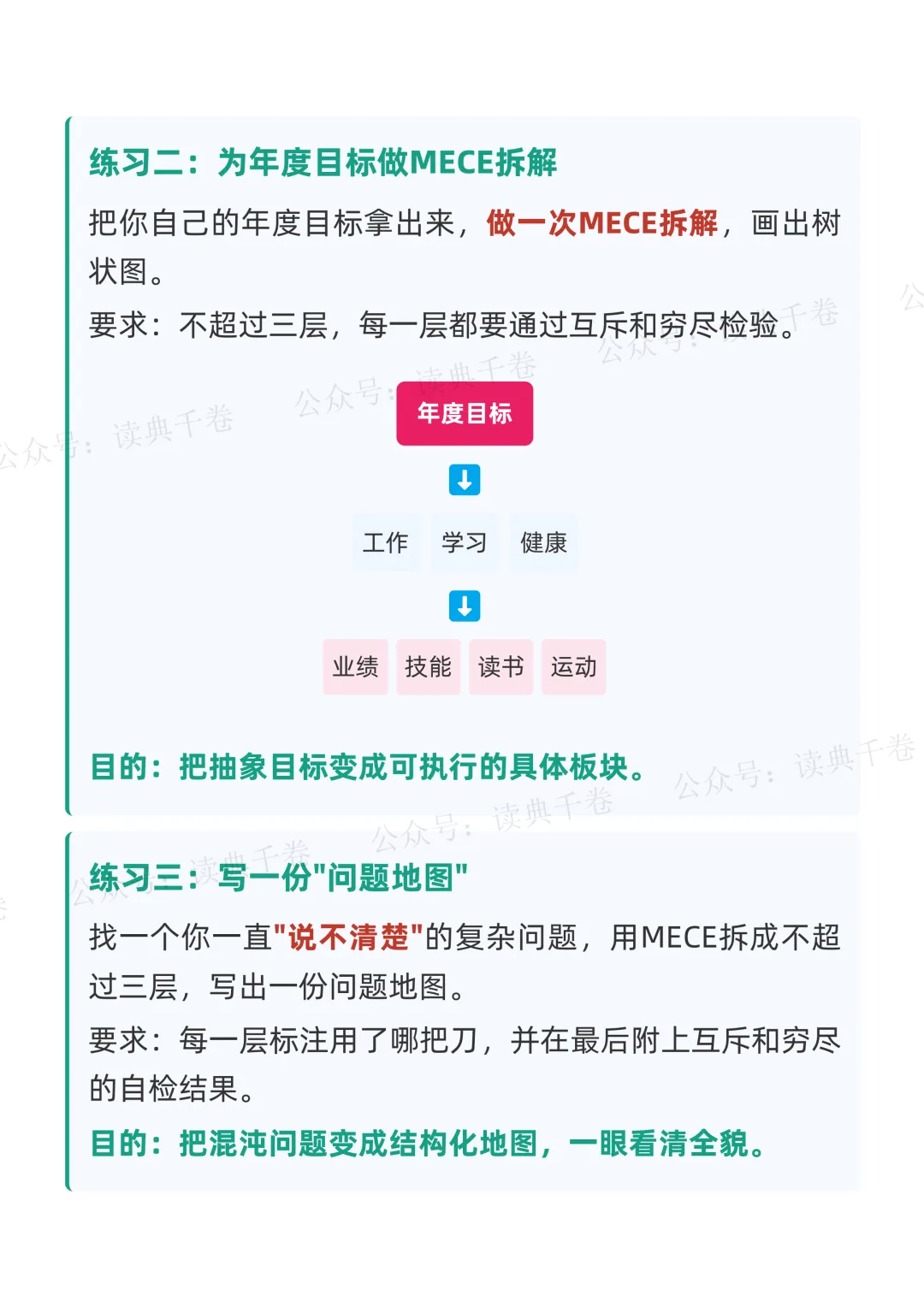 练习二：为年度目标做MECE拆解

把你自己的年度目标拿出来，做一次MECE拆解，画出树状图。

要求：不超过三层，每一层都要通过互斥和穷尽检验。

年度目标

工作 学习 健康

业绩 技能 读书 运动

目的：把抽象目标变成可执行的具体板块。

练习三：写一份“问题地图”

找一个你一直“说不清楚”的复杂问题，用MECE拆成不超过三层，写出一份问题地图。

要求：每一层标注用了哪把刀，并在最后附上互斥和穷尽的自检结果。

目的：把混沌问题变成结构化地图，一眼看清全貌。

公众号：读典千卷